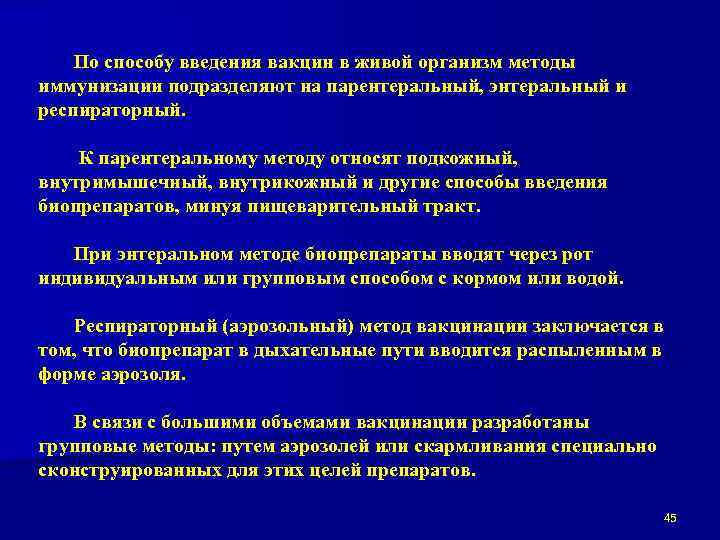 По способу введения вакцин в живой организм методы иммунизации подразделяют на парентеральный, энтеральный и респираторный.

К парентеральному методу относят подкожный, внутримышечный, внутрикожный и другие способы введения биопрепаратов, минуя пищеварительный тракт.

При энтеральном методе биопрепараты вводят через рот индивидуальным или групповым способом с кормом или водой.

Респираторный (аэрозольный) метод вакцинации заключается в том, что биопрепарат в дыхательные пути вводится распыленным в форме аэрозоля.

В связи с большими объемами вакцинации разработаны групповые методы: путем аэрозолей или скармливания специально сконструированных для этих целей препаратов.

45